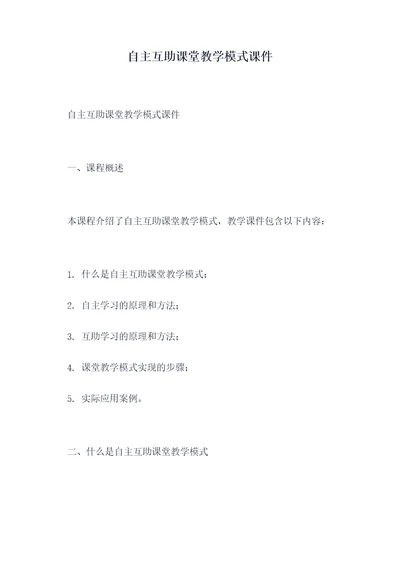 自主互助课堂教学模式课件

自主互助课堂教学模式课件

一、课程概述

本课程介绍了自主互助课堂教学模式，教学课件包含以下内容：

1. 什么是自主互助课堂教学模式；

2. 自主学习的原理和方法；

3. 互助学习的原理和方法；

4. 课堂教学模式实现的步骤；

5. 实际应用案例。

二、什么是自主互助课堂教学模式